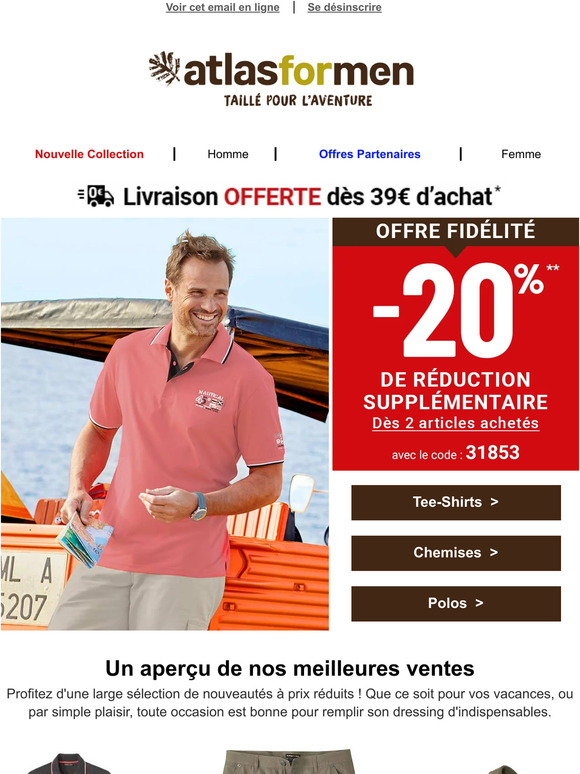 Voir cet email en ligne | Se désinscrire

atlasformen
TAILLÉ POUR L'AVENTURE

Nouvelle Collection | Homme | Offres Partenaires | Femme

Livraison OFFERTE dès 39€ d'achat*

OFFRE FIDÉLITÉ

-20%**

DE RÉDUCTION SUPPLÉMENTAIRE

Dès 2 articles achetés

avec le code : 31853

Tee-Shirts >

Chemises >

Polos >

Un aperçu de nos meilleures ventes

Profitez d'une large sélection de nouveautés à prix réduits ! Que ce soit pour vos vacances, ou par simple plaisir, toute occasion est bonne pour remplir son dressing d'indispensables.